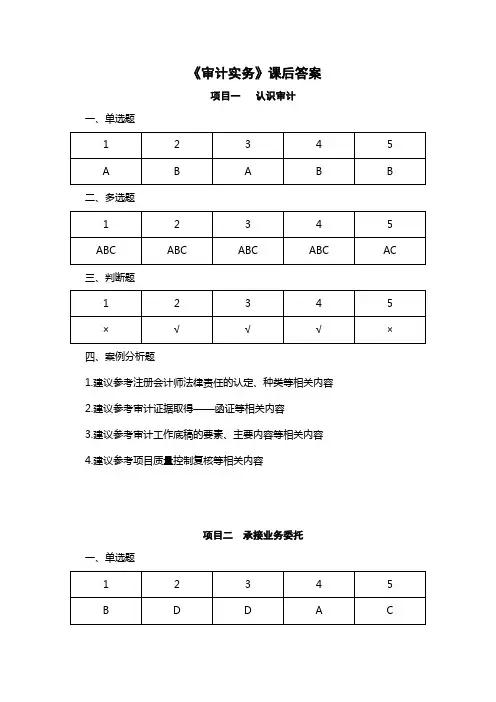 《审计实务》课后答案

项目一 认识审计

一、单选题

| 1 | 2 | 3 | 4 | 5 |
|---|---|---|---|---|
| A | B | A | B | B |

二、多选题

| 1 | 2 | 3 | 4 | 5 |
|---|---|---|---|---|
| ABC | ABC | ABC | ABC | AC |

三、判断题

| 1 | 2 | 3 | 4 | 5 |
|---|---|---|---|---|
| × | √ | √ | √ | × |

四、案例分析题

1.建议参考注册会计师法律责任的认定、种类等相关内容

2.建议参考审计证据取得——函证等相关内容

3.建议参考审计工作底稿的要素、主要内容等相关内容

4.建议参考项目质量控制复核等相关内容

项目二 承接业务委托

一、单选题

| 1 | 2 | 3 | 4 | 5 |
|---|---|---|---|---|
| B | D | D | A | C |